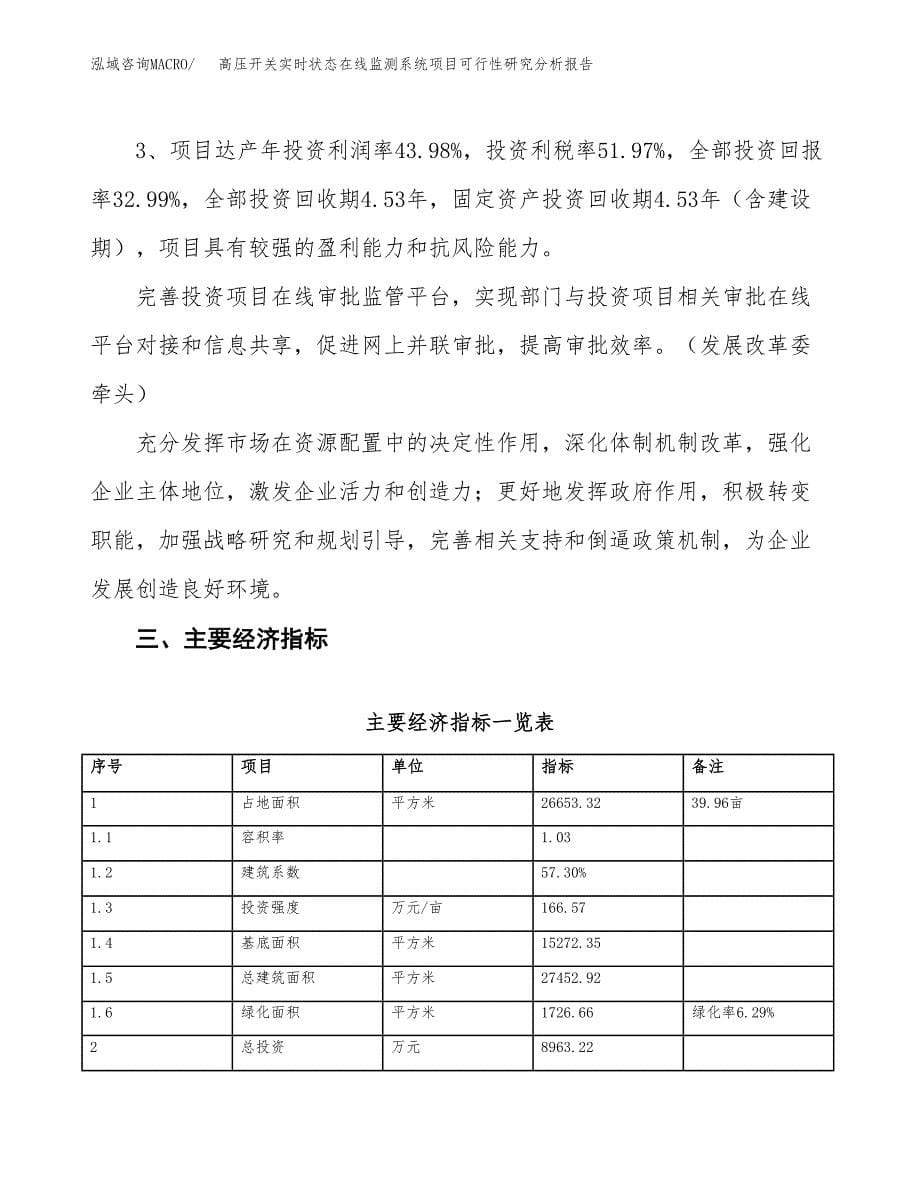 泓域咨询MACRO/　高压开关实时状态在线监测系统项目可行性研究分析报告

3、项目达产年投资利润率43.98%，投资利税率51.97%，全部投资回报率32.99%，全部投资回收期4.53年，固定资产投资回收期4.53年（含建设期），项目具有较强的盈利能力和抗风险能力。

完善投资项目在线审批监管平台，实现部门与投资项目相关审批在线平台对接和信息共享，促进网上并联审批，提高审批效率。（发展改革委牵头）

充分发挥市场在资源配置中的决定性作用，深化体制机制改革，强化企业主体地位，激发企业活力和创造力；更好地发挥政府作用，积极转变职能，加强战略研究和规划引导，完善相关支持和倒逼政策机制，为企业发展创造良好环境。

三、主要经济指标

主要经济指标一览表

| 序号 | 项目 | 单位 | 指标 | 备注 |
|---|---|---|---|---|
| 1 | 占地面积 | 平方米 | 26653.32 | 39.96亩 |
| 1.1 | 容积率 |  | 1.03 |  |
| 1.2 | 建筑系数 |  | 57.30% |  |
| 1.3 | 投资强度 | 万元/亩 | 166.57 |  |
| 1.4 | 基底面积 | 平方米 | 15272.35 |  |
| 1.5 | 总建筑面积 | 平方米 | 27452.92 |  |
| 1.6 | 绿化面积 | 平方米 | 1726.66 | 绿化率6.29% |
| 2 | 总投资 | 万元 | 8963.22 |  |